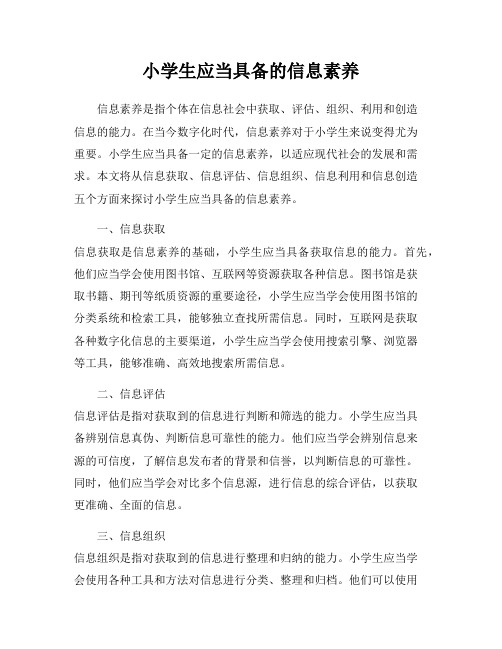 小学生应当具备的信息素养

信息素养是指个体在信息社会中获取、评估、组织、利用和创造信息的能力。在当今数字化时代，信息素养对于小学生来说变得尤为重要。小学生应当具备一定的信息素养，以适应现代社会的发展和需求。本文将从信息获取、信息评估、信息组织、信息利用和信息创造五个方面来探讨小学生应当具备的信息素养。

一、信息获取

信息获取是信息素养的基础，小学生应当具备获取信息的能力。首先，他们应当学会使用图书馆、互联网等资源获取各种信息。图书馆是获取书籍、期刊等纸质资源的重要途径，小学生应当学会使用图书馆的分类系统和检索工具，能够独立查找所需信息。同时，互联网是获取各种数字化信息的主要渠道，小学生应当学会使用搜索引擎、浏览器等工具，能够准确、高效地搜索所需信息。

二、信息评估

信息评估是指对获取到的信息进行判断和筛选的能力。小学生应当具备辨别信息真伪、判断信息可靠性的能力。他们应当学会辨别信息来源的可信度，了解信息发布者的背景和信誉，以判断信息的可靠性。同时，他们应当学会对比多个信息源，进行信息的综合评估，以获取更准确、全面的信息。

三、信息组织

信息组织是指对获取到的信息进行整理和归纳的能力。小学生应当学会使用各种工具和方法对信息进行分类、整理和归档。他们可以使用